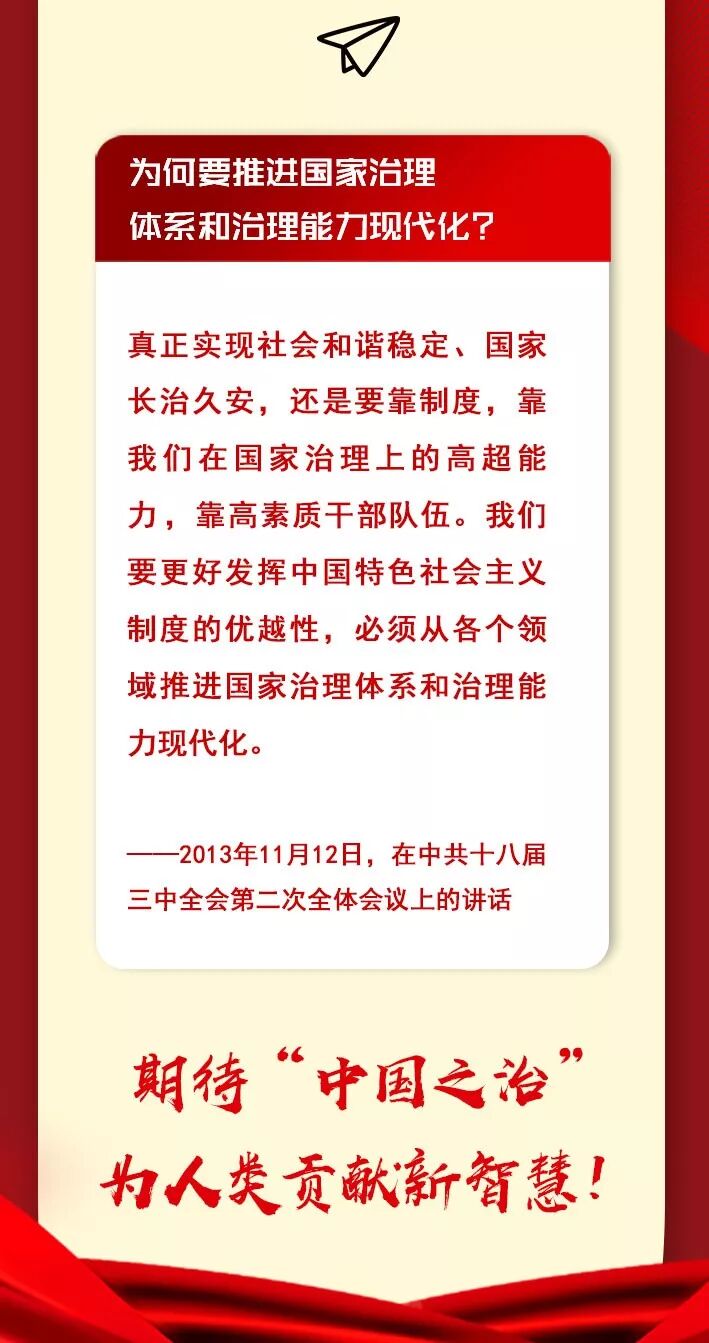 为何要推进国家治理
体系和治理能力现代化？

真正实现社会和谐稳定、国家长治久安，还是要靠制度，靠我们在国家治理上的高超能力，靠高素质干部队伍。我们要更好发挥中国特色社会主义制度的优越性，必须从各个领域推进国家治理体系和治理能力现代化。

——2013年11月12日，在中共十八届三中全会第二次全体会议上的讲话

期待“中国之治”
为人类贡献新智慧！